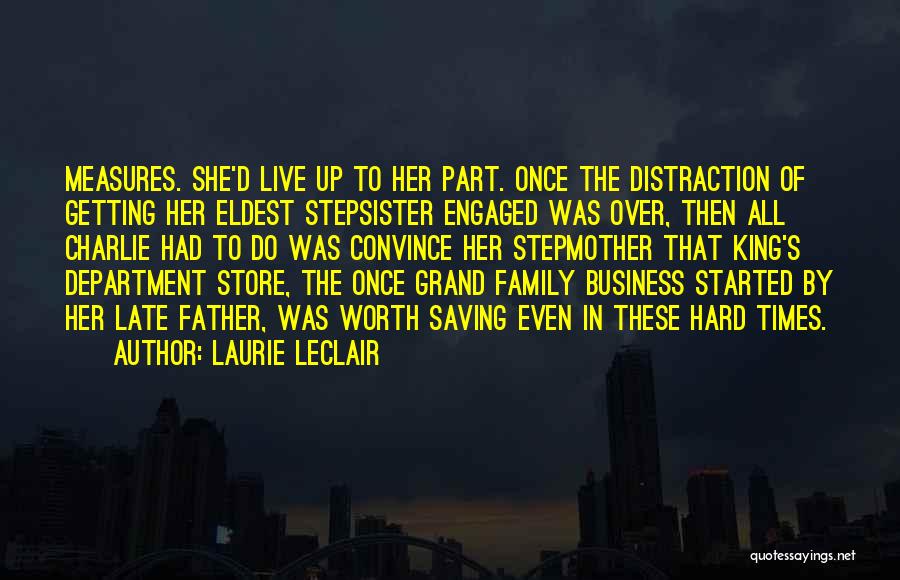 MEASURES. SHE'D LIVE UP TO HER PART. ONCE THE DISTRACTION OF GETTING HER ELDEST STEPSISTER ENGAGED WAS OVER, THEN ALL CHARLIE HAD TO DO WAS CONVINCE HER STEPMOTHER THAT KING'S DEPARTMENT STORE, THE ONCE GRAND FAMILY BUSINESS STARTED BY HER LATE FATHER, WAS WORTH SAVING EVEN IN THESE HARD TIMES.

AUTHOR: LAURIE LECLAIR

quotessayings.net